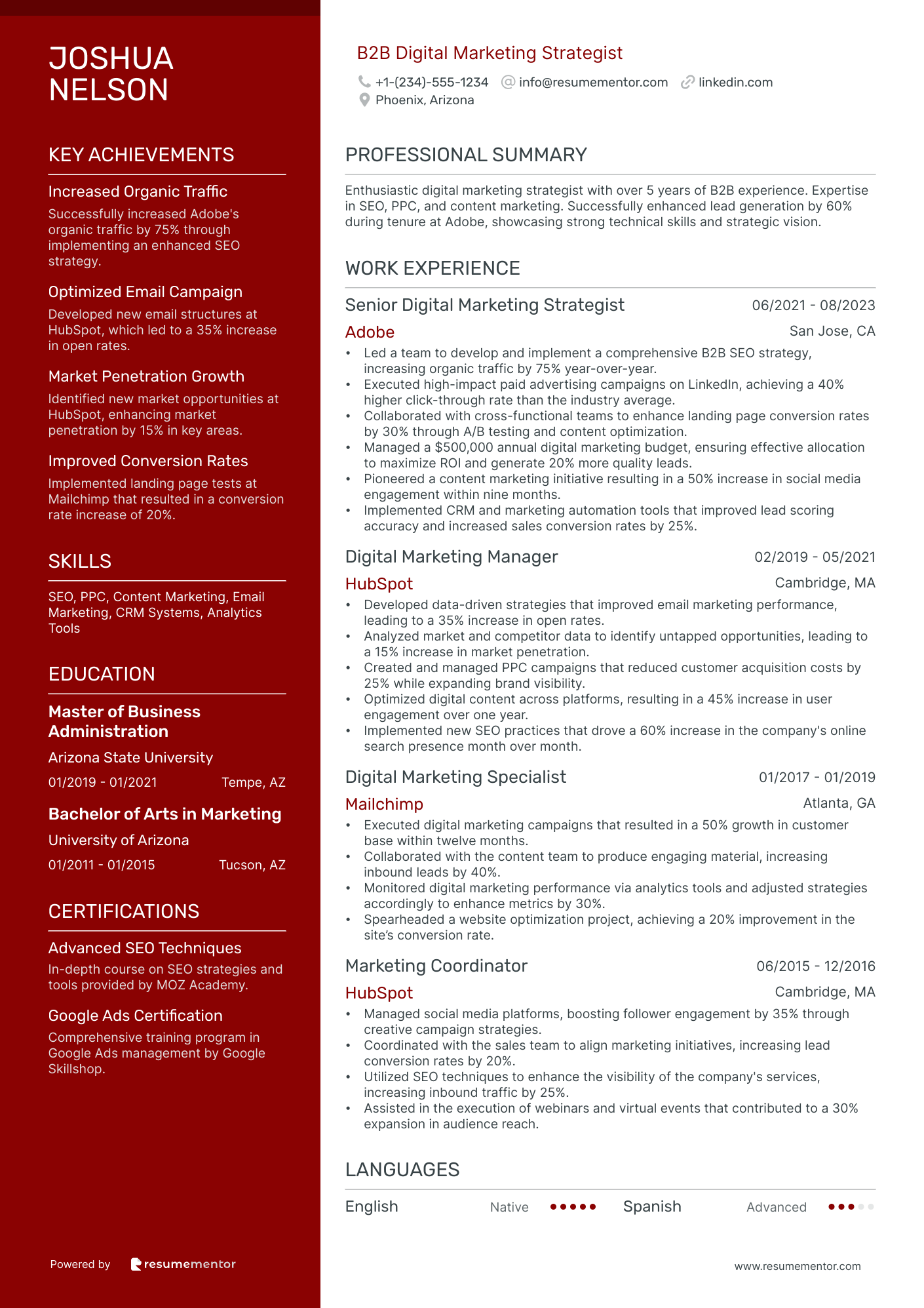 JOSHUA NELSON

KEY ACHIEVEMENTS

Increased Organic Traffic
Successfully increased Adobe's organic traffic by 75% through implementing an enhanced SEO strategy.

Optimized Email Campaign
Developed new email structures at HubSpot, which led to a 35% increase in open rates.

Market Penetration Growth
Identified new market opportunities at HubSpot, enhancing market penetration by 15% in key areas.

Improved Conversion Rates
Implemented landing page tests at Mailchimp that resulted in a conversion rate increase of 20%.

SKILLS

SEO, PPC, Content Marketing, Email Marketing, CRM Systems, Analytics Tools

EDUCATION

Master of Business Administration
Arizona State University
01/2019 - 01/2021 Tempe, AZ

Bachelor of Arts in Marketing
University of Arizona
01/2011 - 01/2015 Tucson, AZ

CERTIFICATIONS

Advanced SEO Techniques
In-depth course on SEO strategies and tools provided by MOZ Academy.

Google Ads Certification
Comprehensive training program in Google Ads management by Google Skillshop.

Powered by resumementor

B2B Digital Marketing Strategist
+1-(234)-555-1234 info@resumementor.com linkedin.com
Phoenix, Arizona

PROFESSIONAL SUMMARY

Enthusiastic digital marketing strategist with over 5 years of B2B experience. Expertise in SEO, PPC, and content marketing. Successfully enhanced lead generation by 60% during tenure at Adobe, showcasing strong technical skills and strategic vision.

WORK EXPERIENCE

Senior Digital Marketing Strategist 06/2021 - 08/2023
Adobe San Jose, CA
• Led a team to develop and implement a comprehensive B2B SEO strategy, increasing organic traffic by 75% year-over-year.
• Executed high-impact paid advertising campaigns on LinkedIn, achieving a 40% higher click-through rate than the industry average.
• Collaborated with cross-functional teams to enhance landing page conversion rates by 30% through A/B testing and content optimization.
• Managed a $500,000 annual digital marketing budget, ensuring effective allocation to maximize ROI and generate 20% more quality leads.
• Pioneered a content marketing initiative resulting in a 50% increase in social media engagement within nine months.
• Implemented CRM and marketing automation tools that improved lead scoring accuracy and increased sales conversion rates by 25%.

Digital Marketing Manager 02/2019 - 05/2021
HubSpot Cambridge, MA
• Developed data-driven strategies that improved email marketing performance, leading to a 35% increase in open rates.
• Analyzed market and competitor data to identify untapped opportunities, leading to a 15% increase in market penetration.
• Created and managed PPC campaigns that reduced customer acquisition costs by 25% while expanding brand visibility.
• Optimized digital content across platforms, resulting in a 45% increase in user engagement over one year.
• Implemented new SEO practices that drove a 60% increase in the company's online search presence month over month.

Digital Marketing Specialist 01/2017 - 01/2019
Mailchimp Atlanta, GA
• Executed digital marketing campaigns that resulted in a 50% growth in customer base within twelve months.
• Collaborated with the content team to produce engaging material, increasing inbound leads by 40%.
• Monitored digital marketing performance via analytics tools and adjusted strategies accordingly to enhance metrics by 30%.
• Spearheaded a website optimization project, achieving a 20% improvement in the site's conversion rate.

Marketing Coordinator 06/2015 - 12/2016
HubSpot Cambridge, MA
• Managed social media platforms, boosting follower engagement by 35% through creative campaign strategies.
• Coordinated with the sales team to align marketing initiatives, increasing lead conversion rates by 20%.
• Utilized SEO techniques to enhance the visibility of the company's services, increasing inbound traffic by 25%.
• Assisted in the execution of webinars and virtual events that contributed to a 30% expansion in audience reach.

LANGUAGES

English Native Spanish Advanced

www.resumementor.com